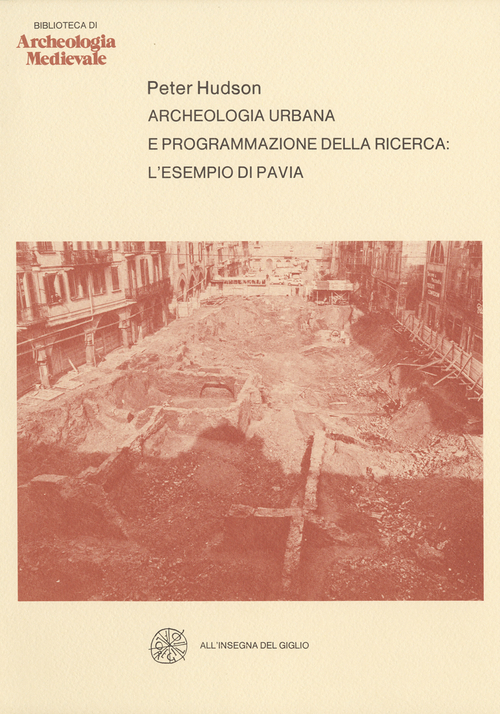 BIBLIOTECA DI
Archeologia
Medievale

Peter Hudson
ARCHEOLOGIA URBANA
E PROGRAMMAZIONE DELLA RICERCA:
L'ESEMPIO DI PAVIA

ALL'INSEGNA DEL GIGLIO